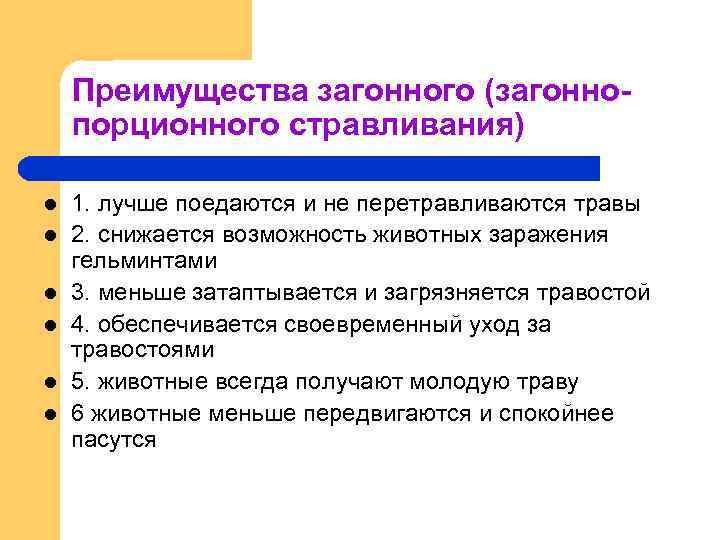 Преимущества загонного (загонно-порционного стравливания)

- 1. лучше поедаются и не перетравливаются травы
- 2. снижается возможность животных заражения гельминтами
- 3. меньше затаптывается и загрязняется травостой
- 4. обеспечивается своевременный уход за травостоями
- 5. животные всегда получают молодую траву
- 6 животные меньше передвигаются и спокойнее пасутся